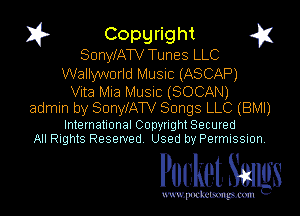 Copyright
Sony/ATV Tunes LLC
Wallyworld Music (ASCAP)
Vita Mia Music (SOCAN)
admin by Sony/ATV Songs LLC (BMI)
International Copyright Secured
All Rights Reserved. Used by Permission.

Pocket Songs
www.pocketsongs.com